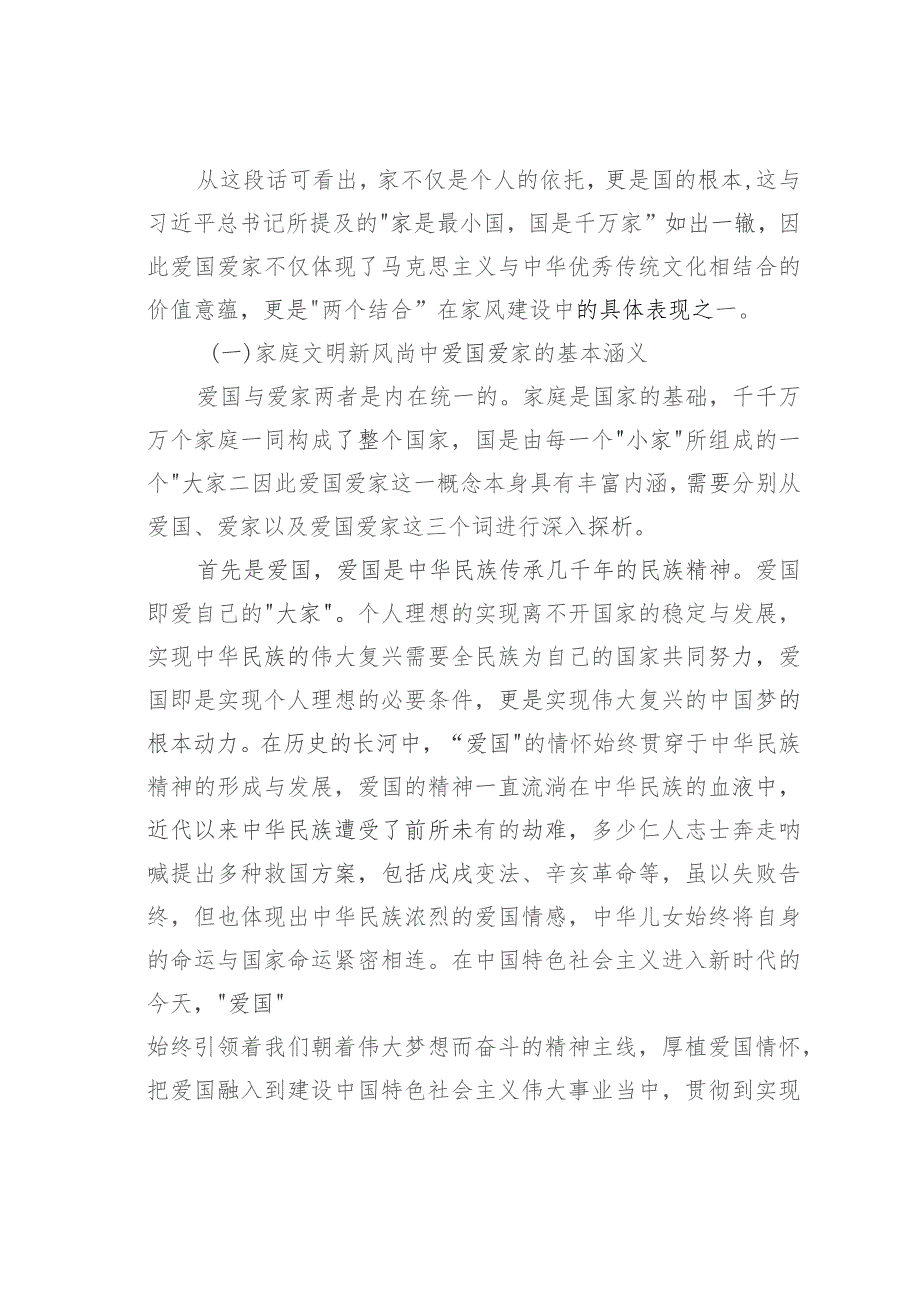 从这段话可看出，家不仅是个人的依托，更是国的根本,这与习近平总书记所提及的"家是最小国，国是千万家”如出一辙，因此爱国爱家不仅体现了马克思主义与中华优秀传统文化相结合的价值意蕴，更是"两个结合”在家风建设中的具体表现之一。

(一)家庭文明新风尚中爱国爱家的基本涵义

爱国与爱家两者是内在统一的。家庭是国家的基础，千千万万个家庭一同构成了整个国家，国是由每一个"小家"所组成的一个"大家二因此爱国爱家这一概念本身具有丰富内涵，需要分别从爱国、爱家以及爱国爱家这三个词进行深入探析。

首先是爱国，爱国是中华民族传承几千年的民族精神。爱国即爱自己的"大家"。个人理想的实现离不开国家的稳定与发展，实现中华民族的伟大复兴需要全民族为自己的国家共同努力，爱国即是实现个人理想的必要条件，更是实现伟大复兴的中国梦的根本动力。在历史的长河中，“爱国"的情怀始终贯穿于中华民族精神的形成与发展，爱国的精神一直流淌在中华民族的血液中，近代以来中华民族遭受了前所未有的劫难，多少仁人志士奔走呐喊提出多种救国方案，包括戊戌变法、辛亥革命等，虽以失败告终，但也体现出中华民族浓烈的爱国情感，中华儿女始终将自身的命运与国家命运紧密相连。在中国特色社会主义进入新时代的今天，"爱国"
始终引领着我们朝着伟大梦想而奋斗的精神主线，厚植爱国情怀，把爱国融入到建设中国特色社会主义伟大事业当中，贯彻到实现